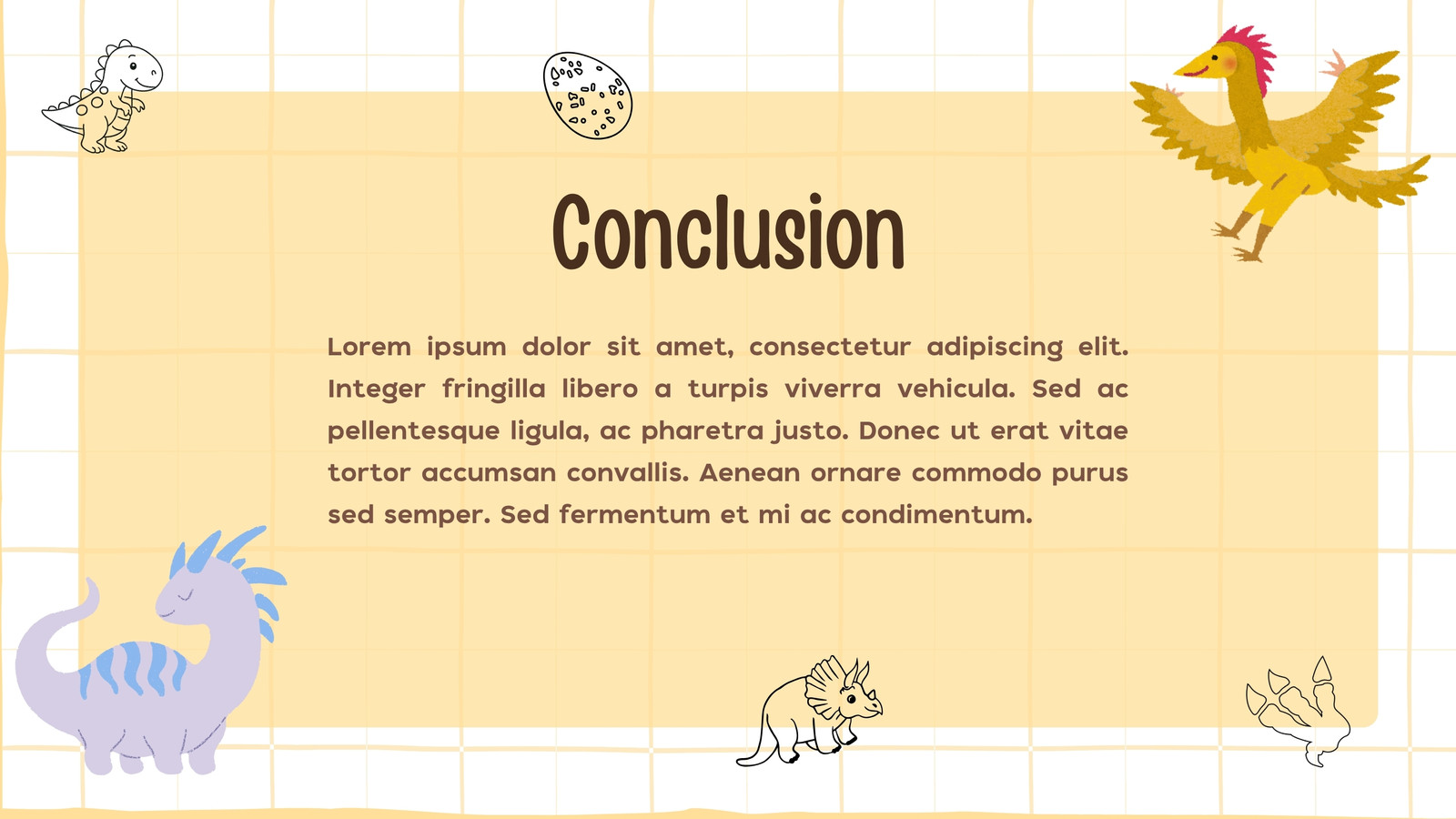 Conclusion

Lorem ipsum dolor sit amet, consectetur adipiscing elit. Integer fringilla libero a turpis viverra vehicula. Sed ac pellentesque ligula, ac pharetra justo. Donec ut erat vitae tortor accumsan convallis. Aenean ornare commodo purus sed semper. Sed fermentum et mi ac condimentum.